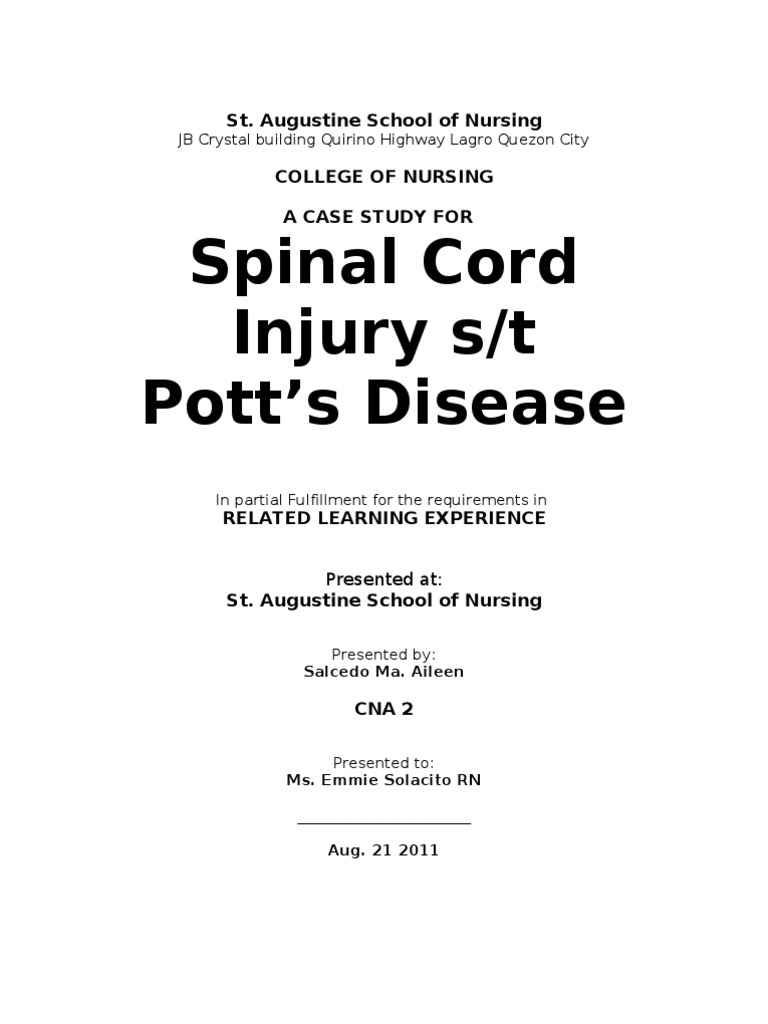 St. Augustine School of Nursing
JB Crystal building Quirino Highway Lagro Quezon City

COLLEGE OF NURSING

A CASE STUDY FOR

Spinal Cord Injury s/t Pott’s Disease

In partial Fulfillment for the requirements in
RELATED LEARNING EXPERIENCE

Presented at:
St. Augustine School of Nursing

Presented by:
Salcedo Ma. Aileen

CNA 2

Presented to:
Ms. Emmie Solacito RN

Aug. 21 2011